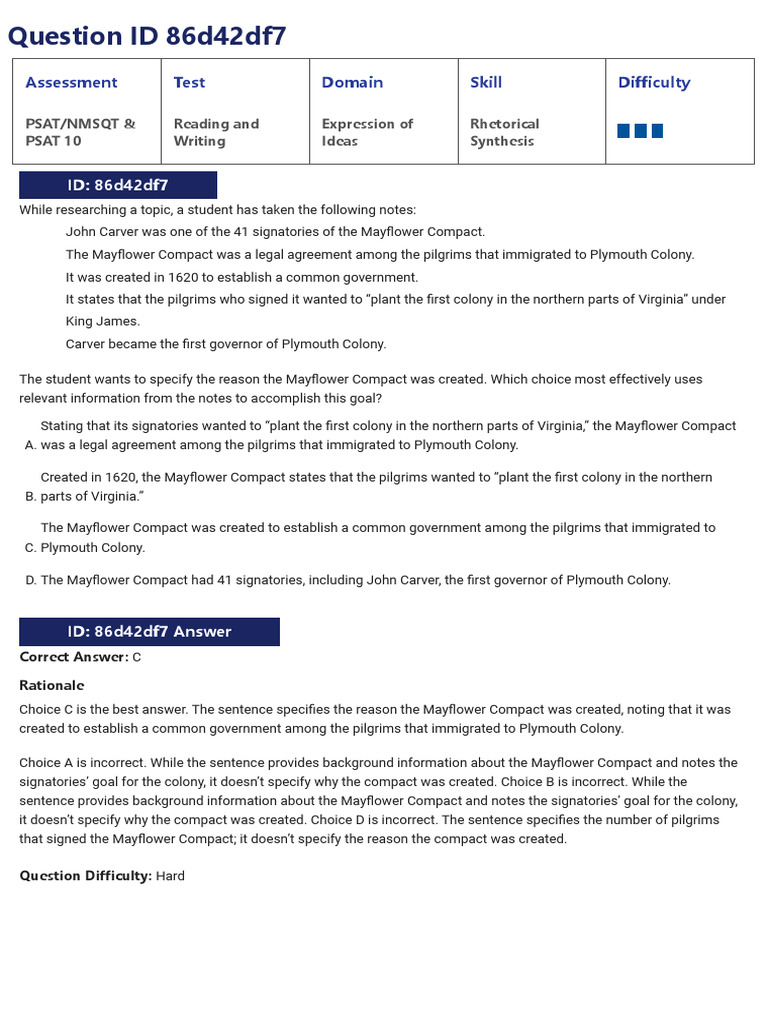 Question ID 86d42df7

| Assessment | Test | Domain | Skill | Difficulty |
|---|---|---|---|---|
| PSAT/NMSQT & PSAT 10 | Reading and Writing | Expression of Ideas | Rhetorical Synthesis | |

ID: 86d42df7

While researching a topic, a student has taken the following notes:

John Carver was one of the 41 signatories of the Mayflower Compact.

The Mayflower Compact was a legal agreement among the pilgrims that immigrated to Plymouth Colony.

It was created in 1620 to establish a common government.

It states that the pilgrims who signed it wanted to "plant the first colony in the northern parts of Virginia" under King James.

Carver became the first governor of Plymouth Colony.

The student wants to specify the reason the Mayflower Compact was created. Which choice most effectively uses relevant information from the notes to accomplish this goal?

A. Stating that its signatories wanted to "plant the first colony in the northern parts of Virginia," the Mayflower Compact was a legal agreement among the pilgrims that immigrated to Plymouth Colony.

B. Created in 1620, the Mayflower Compact states that the pilgrims wanted to "plant the first colony in the northern parts of Virginia."

C. The Mayflower Compact was created to establish a common government among the pilgrims that immigrated to Plymouth Colony.

D. The Mayflower Compact had 41 signatories, including John Carver, the first governor of Plymouth Colony.

ID: 86d42df7 Answer

Correct Answer: C

Rationale

Choice C is the best answer. The sentence specifies the reason the Mayflower Compact was created, noting that it was created to establish a common government among the pilgrims that immigrated to Plymouth Colony.

Choice A is incorrect. While the sentence provides background information about the Mayflower Compact and notes the signatories' goal for the colony, it doesn't specify why the compact was created. Choice B is incorrect. While the sentence provides background information about the Mayflower Compact and notes the signatories' goal for the colony, it doesn't specify why the compact was created. Choice D is incorrect. The sentence specifies the number of pilgrims that signed the Mayflower Compact; it doesn't specify the reason the compact was created.

Question Difficulty: Hard